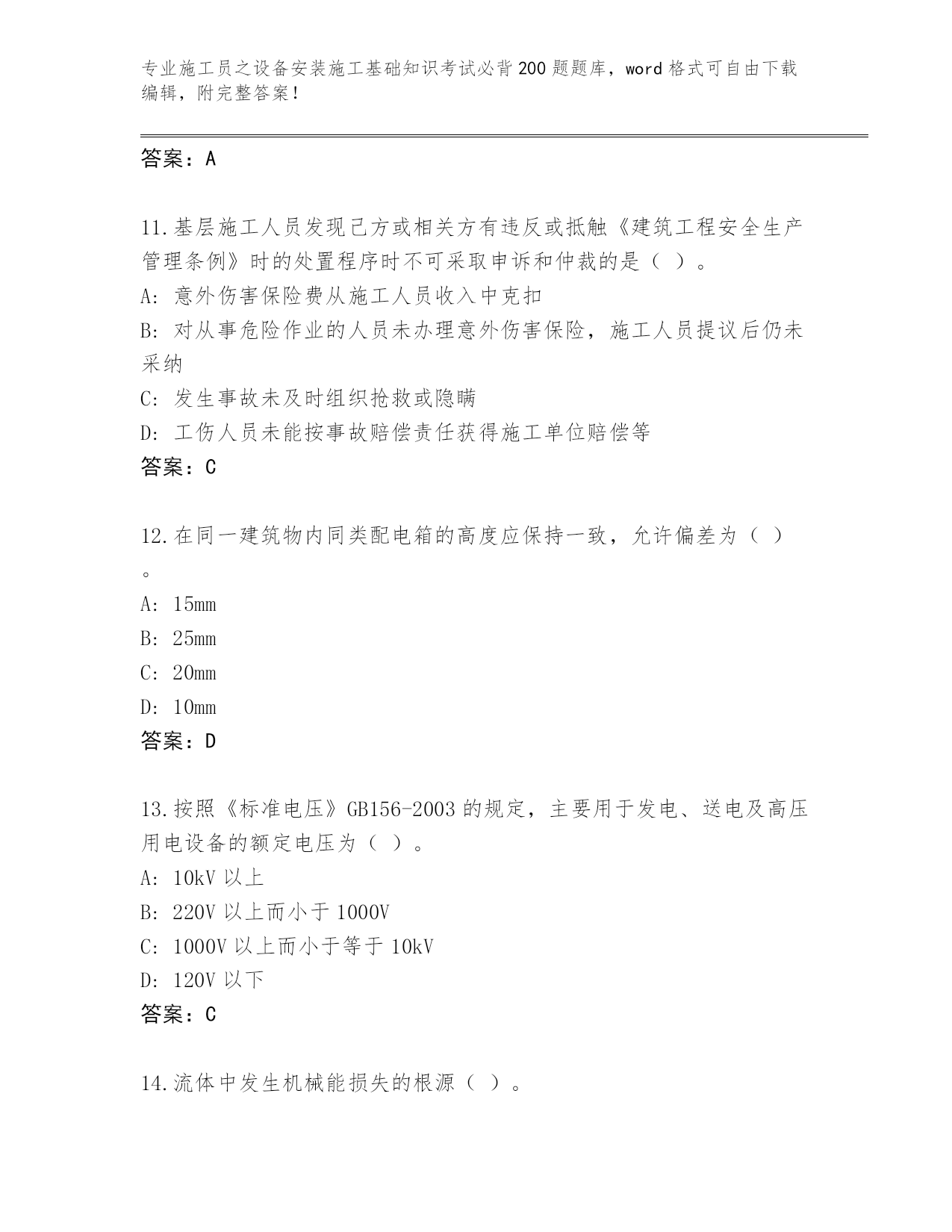 专业施工员之设备安装施工基础知识考试必背200题题库，word格式可自由下载编辑，附完整答案！

答案：A

11.基层施工人员发现己方或相关方有违反或抵触《建筑工程安全生产管理条例》时的处置程序时不可采取申诉和仲裁的是（ ）。
A: 意外伤害保险费从施工人员收入中克扣
B: 对从事危险作业的人员未办理意外伤害保险，施工人员提议后仍未采纳
C: 发生事故未及时组织抢救或隐瞒
D: 工伤人员未能按事故赔偿责任获得施工单位赔偿等
答案：C

12.在同一建筑物内同类配电箱的高度应保持一致，允许偏差为（ ）。
A: 15mm
B: 25mm
C: 20mm
D: 10mm
答案：D

13.按照《标准电压》GB156-2003的规定，主要用于发电、送电及高压用电设备的额定电压为（ ）。
A: 10kV以上
B: 220V以上而小于1000V
C: 1000V以上而小于等于10kV
D: 120V以下
答案：C

14.流体中发生机械能损失的根源（ ）。